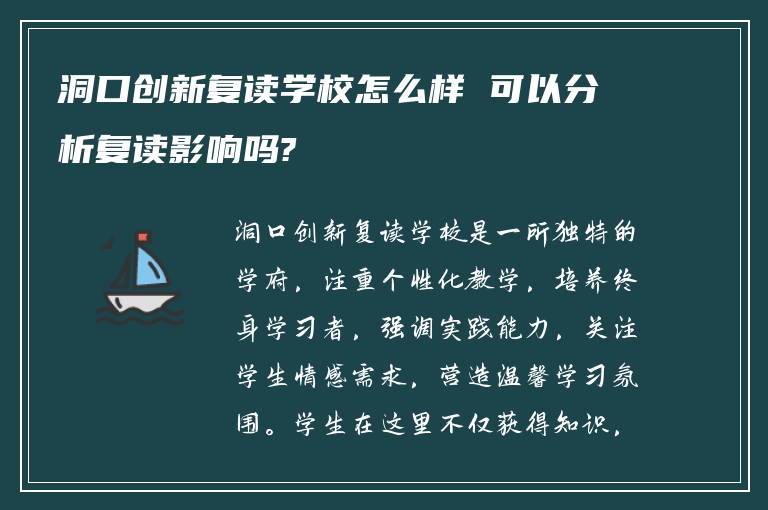 洞口创新复读学校怎么样 可以分析复读影响吗?

洞口创新复读学校是一所独特的学府，注重个性化教学，培养终身学习者，强调实践能力，关注学生情感需求，营造温馨学习氛围。学生在这里不仅获得知识，